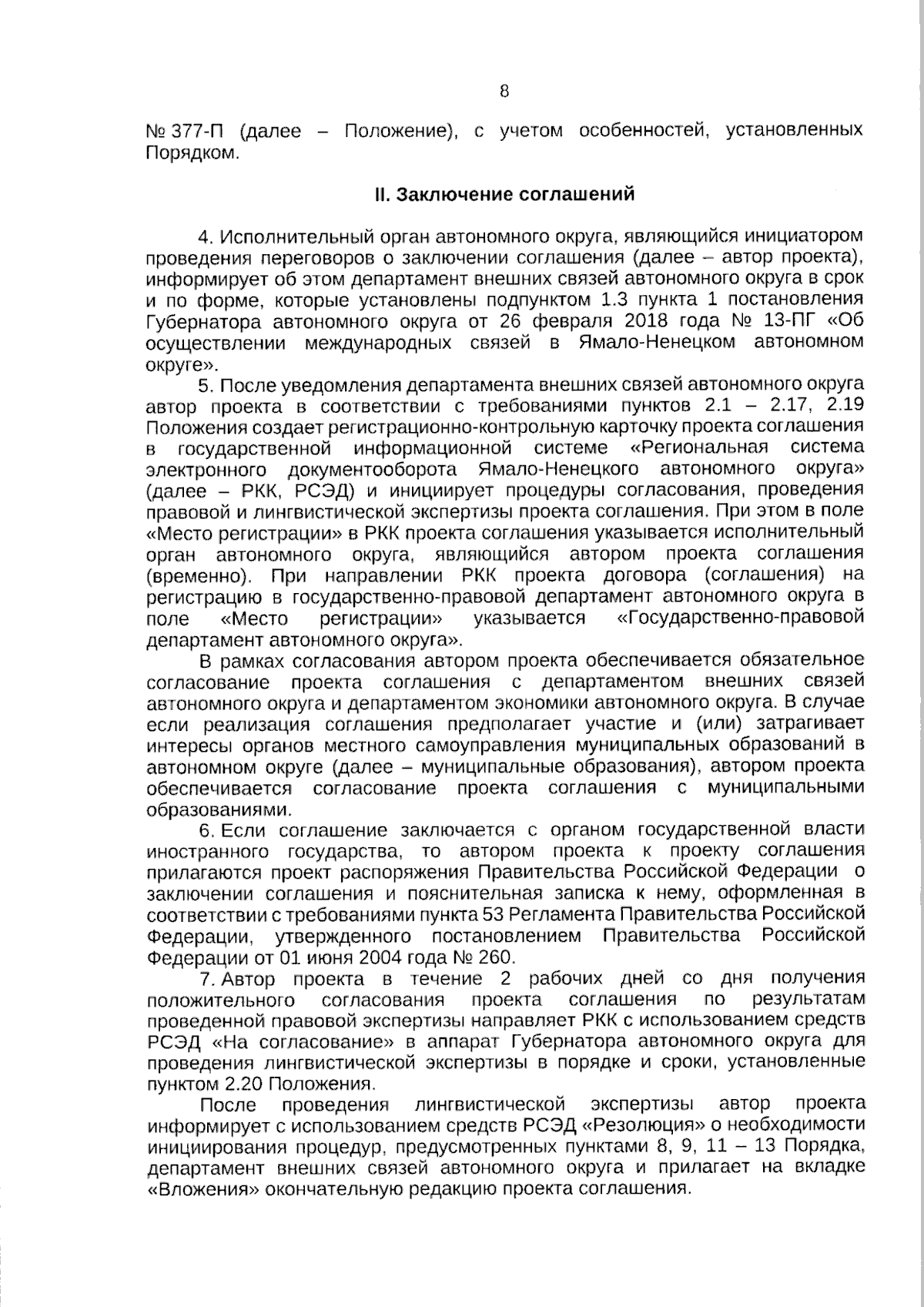 8

№ 377-П (далее – Положение), с учетом особенностей, установленных Порядком.

II. Заключение соглашений

4. Исполнительный орган автономного округа, являющийся инициатором проведения переговоров о заключении соглашения (далее – автор проекта), информирует об этом департамент внешних связей автономного округа в срок и по форме, которые установлены подпунктом 1.3 пункта 1 постановления Губернатора автономного округа от 26 февраля 2018 года № 13-ПГ «Об осуществлении международных связей в Ямало-Ненецком автономном округе».

5. После уведомления департамента внешних связей автономного округа автор проекта в соответствии с требованиями пунктов 2.1 – 2.17, 2.19 Положения создает регистрационно-контрольную карточку проекта соглашения в государственной информационной системе «Региональная система электронного документооборота Ямало-Ненецкого автономного округа» (далее – РКК, РСЭД) и инициирует процедуры согласования, проведения правовой и лингвистической экспертизы проекта соглашения. При этом в поле «Место регистрации» в РКК проекта соглашения указывается исполнительный орган автономного округа, являющийся автором проекта соглашения (временно). При направлении РКК проекта договора (соглашения) на регистрацию в государственно-правовой департамент автономного округа в поле «Место регистрации» указывается «Государственно-правовой департамент автономного округа».

В рамках согласования автором проекта обеспечивается обязательное согласование проекта соглашения с департаментом внешних связей автономного округа и департаментом экономики автономного округа. В случае если реализация соглашения предполагает участие и (или) затрагивает интересы органов местного самоуправления муниципальных образований в автономном округе (далее – муниципальные образования), автором проекта обеспечивается согласование проекта соглашения с муниципальными образованиями.

6. Если соглашение заключается с органом государственной власти иностранного государства, то автором проекта к проекту соглашения прилагаются проект распоряжения Правительства Российской Федерации о заключении соглашения и пояснительная записка к нему, оформленная в соответствии с требованиями пункта 53 Регламента Правительства Российской Федерации, утвержденного постановлением Правительства Российской Федерации от 01 июня 2004 года № 260.

7. Автор проекта в течение 2 рабочих дней со дня получения положительного согласования проекта соглашения по результатам проведенной правовой экспертизы направляет РКК с использованием средств РСЭД «На согласование» в аппарат Губернатора автономного округа для проведения лингвистической экспертизы в порядке и сроки, установленные пунктом 2.20 Положения.

После проведения лингвистической экспертизы автор проекта информирует с использованием средств РСЭД «Резолюция» о необходимости инициирования процедур, предусмотренных пунктами 8, 9, 11 – 13 Порядка, департамент внешних связей автономного округа и прилагает на вкладке «Вложения» окончательную редакцию проекта соглашения.